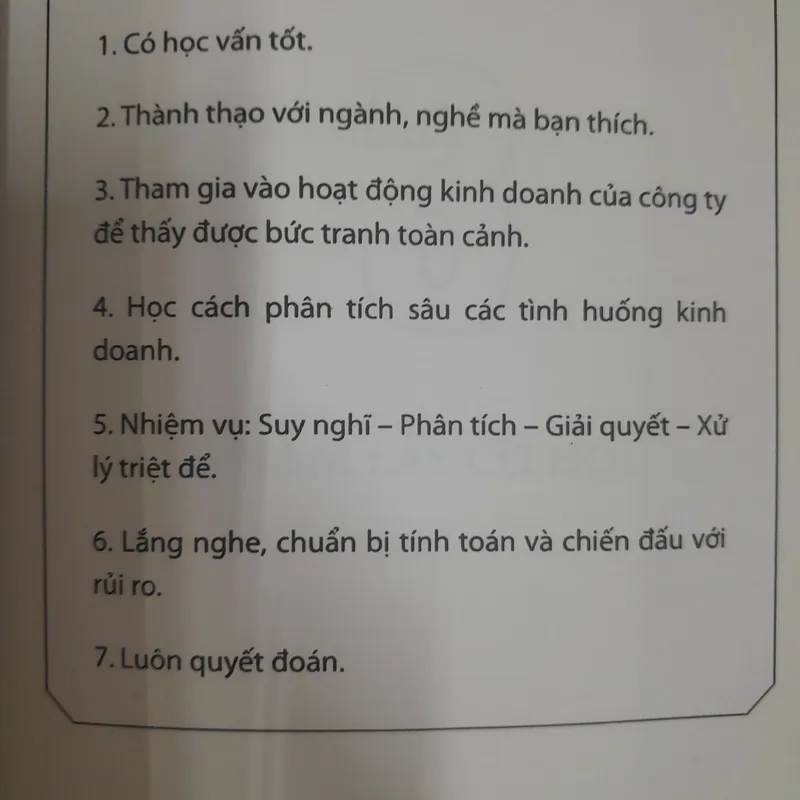 1. Có học vấn tốt.

2. Thành thạo với ngành, nghề mà bạn thích.

3. Tham gia vào hoạt động kinh doanh của công ty để thấy được bức tranh toàn cảnh.

4. Học cách phân tích sâu các tình huống kinh doanh.

5. Nhiệm vụ: Suy nghĩ – Phân tích – Giải quyết – Xử lý triệt để.

6. Lắng nghe, chuẩn bị tính toán và chiến đấu với rủi ro.

7. Luôn quyết đoán.